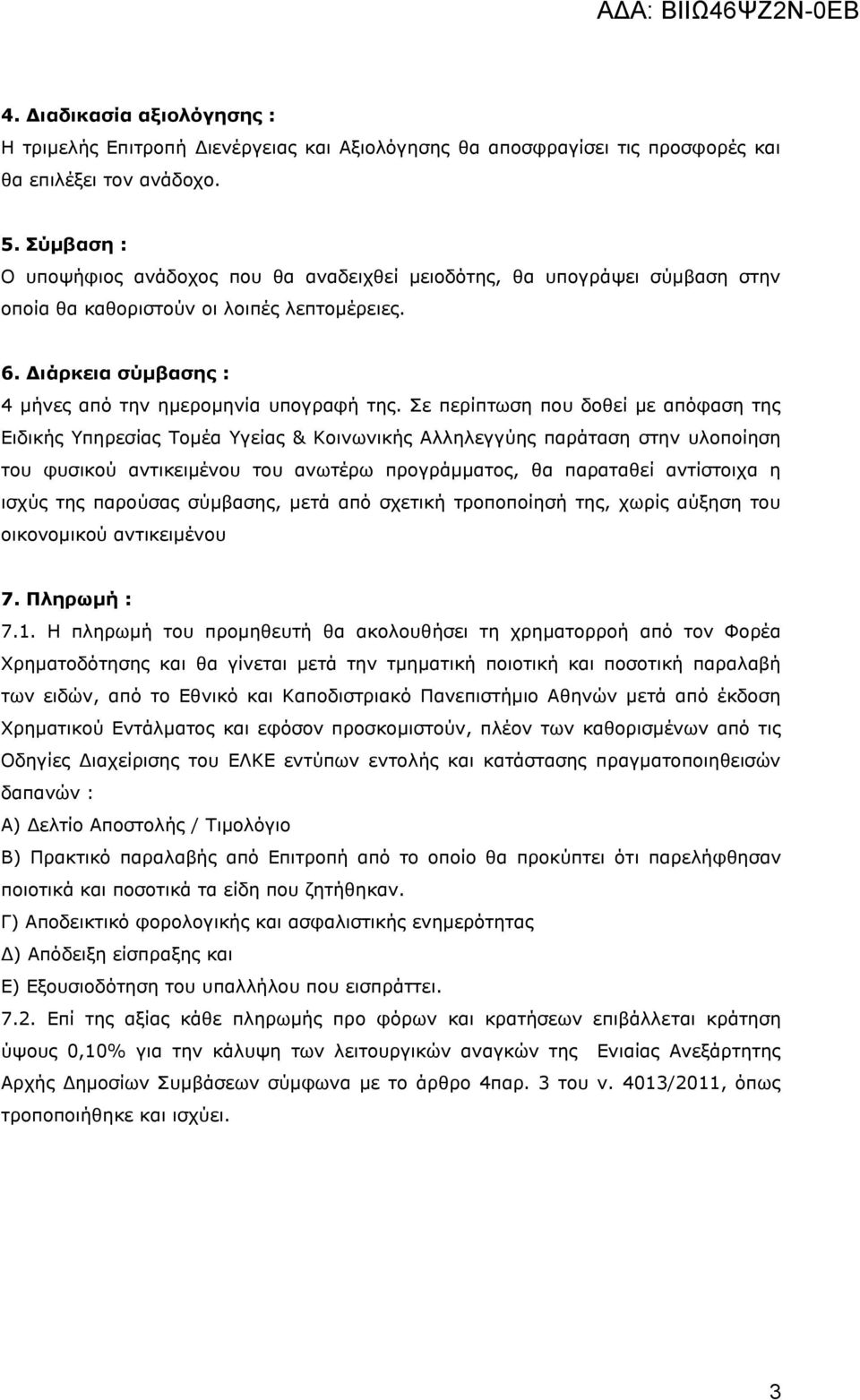 ΑΔΑ: ΒΙΙΩ46ΨΖ2Ν-0ΕΒ

4. Διαδικασία αξιολόγησης :
Η τριμελής Επιτροπή Διενέργειας και Αξιολόγησης θα αποσφραγίσει τις προσφορές και θα επιλέξει τον ανάδοχο.

5. Σύμβαση :
Ο υποψήφιος ανάδοχος που θα αναδειχθεί μειοδότης, θα υπογράψει σύμβαση στην οποία θα καθοριστούν οι λοιπές λεπτομέρειες.

6. Διάρκεια σύμβασης :
4 μήνες από την ημερομηνία υπογραφή της. Σε περίπτωση που δοθεί με απόφαση της Ειδικής Υπηρεσίας Τομέα Υγείας & Κοινωνικής Αλληλεγγύης παράταση στην υλοποίηση του φυσικού αντικειμένου του ανωτέρω προγράμματος, θα παραταθεί αντίστοιχα η ισχύς της παρούσας σύμβασης, μετά από σχετική τροποποίησή της, χωρίς αύξηση του οικονομικού αντικειμένου

7. Πληρωμή :
7.1. Η πληρωμή του προμηθευτή θα ακολουθήσει τη χρηματορροή από τον Φορέα Χρηματοδότησης και θα γίνεται μετά την τμηματική ποιοτική και ποσοτική παραλαβή των ειδών, από το Εθνικό και Καποδιστριακό Πανεπιστήμιο Αθηνών μετά από έκδοση Χρηματικού Εντάλματος και εφόσον προσκομιστούν, πλέον των καθορισμένων από τις Οδηγίες Διαχείρισης του ΕΛΚΕ εντύπων εντολής και κατάστασης πραγματοποιηθεισών δαπανών :
Α) Δελτίο Αποστολής / Τιμολόγιο
Β) Πρακτικό παραλαβής από Επιτροπή από το οποίο θα προκύπτει ότι παρελήφθησαν ποιοτικά και ποσοτικά τα είδη που ζητήθηκαν.
Γ) Αποδεικτικό φορολογικής και ασφαλιστικής ενημερότητας
Δ) Απόδειξη είσπραξης και
Ε) Εξουσιοδότηση του υπαλλήλου που εισπράττει.
7.2. Επί της αξίας κάθε πληρωμής προ φόρων και κρατήσεων επιβάλλεται κράτηση ύψους 0,10% για την κάλυψη των λειτουργικών αναγκών της Ενιαίας Ανεξάρτητης Αρχής Δημοσίων Συμβάσεων σύμφωνα με το άρθρο 4παρ. 3 του ν. 4013/2011, όπως τροποποιήθηκε και ισχύει.

3